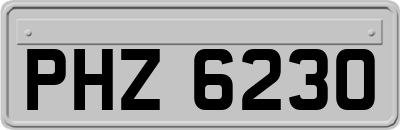 PHZ 6230